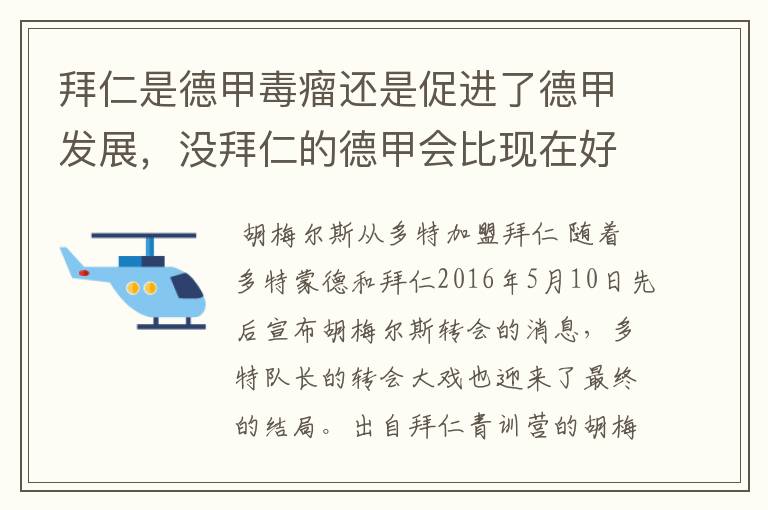 拜仁是德甲毒瘤还是促进了德甲发展，没拜仁的德甲会比现在好

胡梅尔斯从多特加盟拜仁 随着多特蒙德和拜仁2016年5月10日先后宣布胡梅尔斯转会的消息，多特队长的转会大戏也迎来了最终的结局。出自拜仁青训营的胡梅